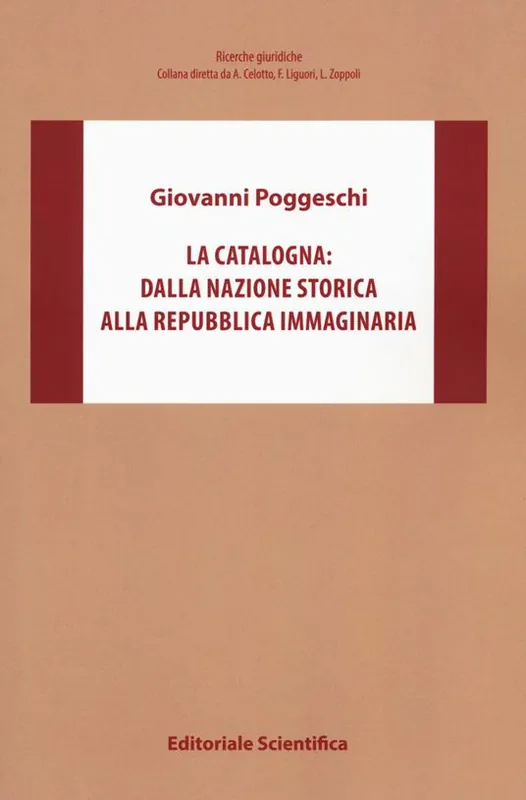 Ricerche giuridiche
Collana diretta da A. Celotto, F. Liguori, L. Zoppoli

Giovanni Poggeschi

LA CATALOGNA:
DALLA NAZIONE STORICA
ALLA REPUBBLICA IMMAGINARIA

Editoriale Scientifica